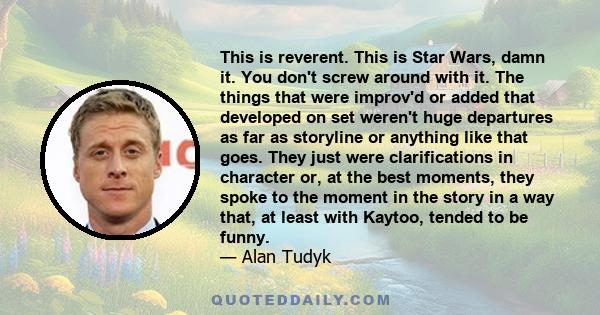 This is reverent. This is Star Wars, damn it. You don't screw around with it. The things that were improv'd or added that developed on set weren't huge departures as far as storyline or anything like that goes. They just were clarifications in character or, at the best moments, they spoke to the moment in the story in a way that, at least with Kaytoo, tended to be funny.
— Alan Tudyk

QUOTEDDAILY.COM